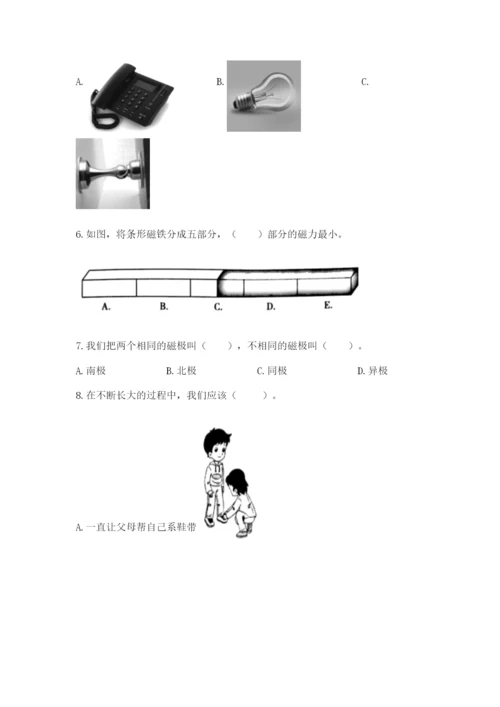 A.

B.

C.

6. 如图，将条形磁铁分成五部分，（　　）部分的磁力最小。

A.　B.　C.　D.　E.

7. 我们把两个相同的磁极叫（　　），不相同的磁极叫（　　）。

A. 南极　　B. 北极　　C. 同极　　D. 异极

8. 在不断长大的过程中，我们应该（　　）。

A. 一直让父母帮自己系鞋带